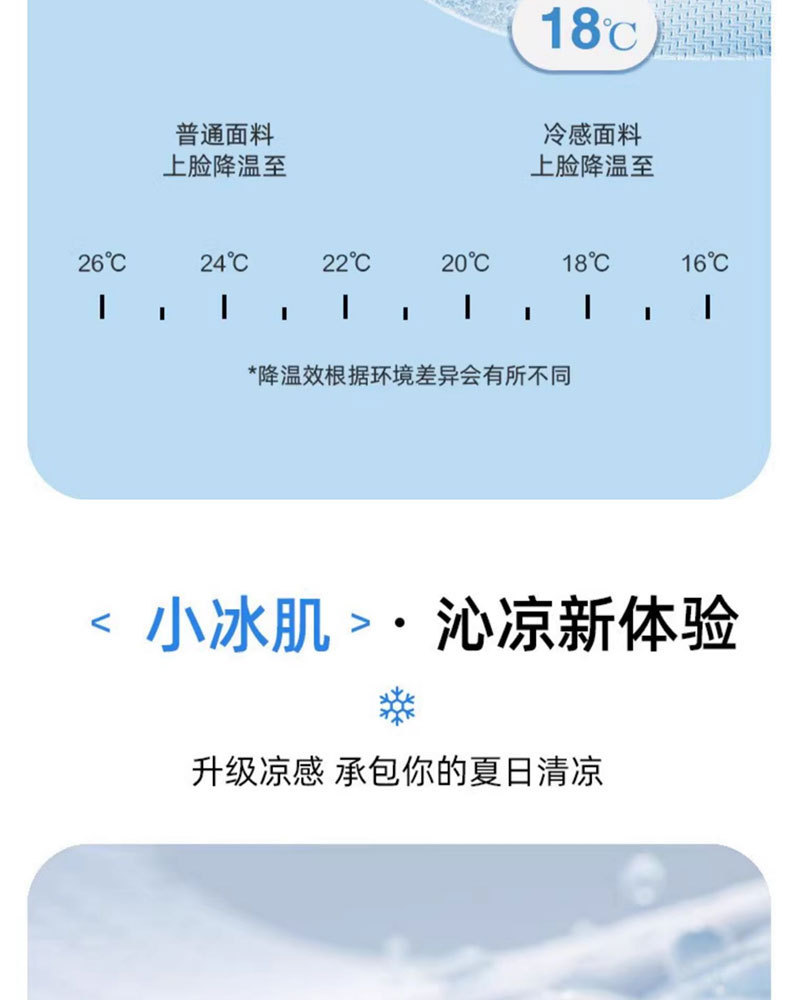 18℃

普通面料
上脸降温至

冷感面料
上脸降温至

26℃ 24℃ 22℃ 20℃ 18℃ 16℃

*降温效根据环境差异会有所不同

< 小冰肌 > · 沁凉新体验

升级凉感 承包你的夏日清凉